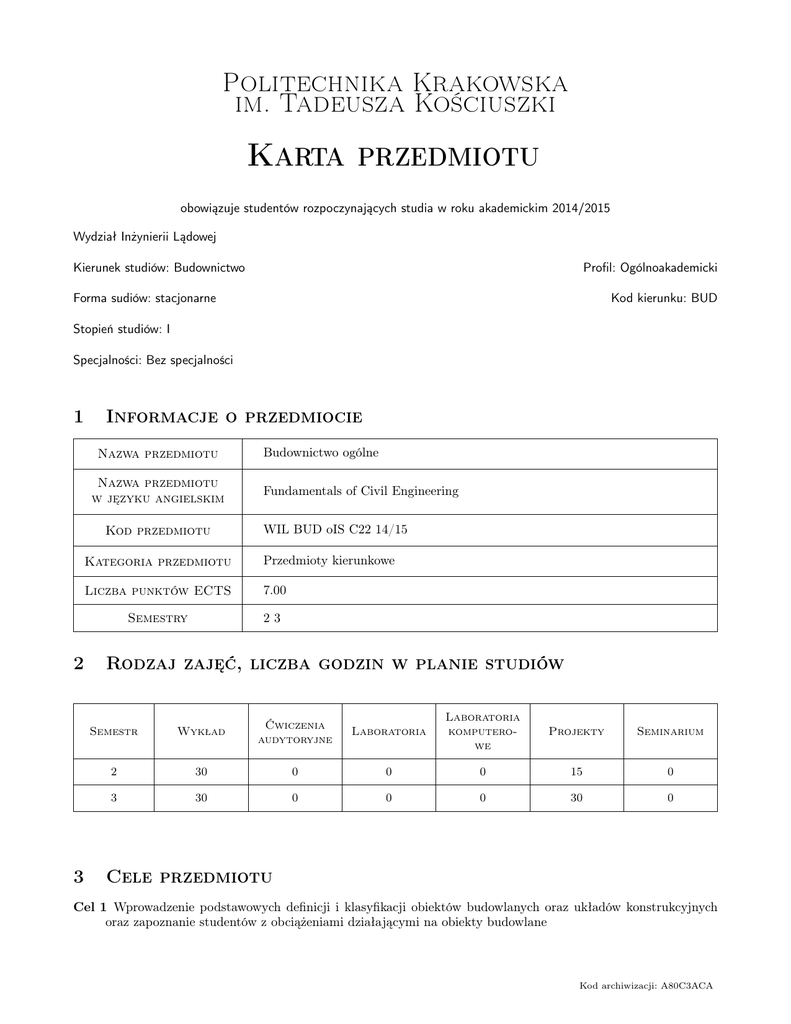 Politechnika Krakowska
im. Tadeusza Kościuszki

Karta przedmiotu

obowiązuje studentów rozpoczynających studia w roku akademickim 2014/2015

Wydział Inżynierii Lądowej

Kierunek studiów: Budownictwo

Profil: Ogólnoakademicki

Forma sudiów: stacjonarne

Kod kierunku: BUD

Stopień studiów: I

Specjalności: Bez specjalności

1 Informacje o przedmiocie

| Nazwa przedmiotu | Budownictwo ogólne |
|---|---|
| Nazwa przedmiotu w języku angielskim | Fundamentals of Civil Engineering |
| Kod przedmiotu | WIL BUD oIS C22 14/15 |
| Kategoria przedmiotu | Przedmioty kierunkowe |
| Liczba punktów ECTS | 7.00 |
| Semestry | 2 3 |

2 Rodzaj zajęć, liczba godzin w planie studiów

| Semestr | Wykład | Ćwiczenia audytoryjne | Laboratoria | Laboratoria komputerowe | Projekty | Seminarium |
|---|---|---|---|---|---|---|
| 2 | 30 | 0 | 0 | 0 | 15 | 0 |
| 3 | 30 | 0 | 0 | 0 | 30 | 0 |

3 Cele przedmiotu

Cel 1 Wprowadzenie podstawowych definicji i klasyfikacji obiektów budowlanych oraz układów konstrukcyjnych oraz zapoznanie studentów z obciążeniami działającymi na obiekty budowlane

Kod archiwizacji: A80C3ACA